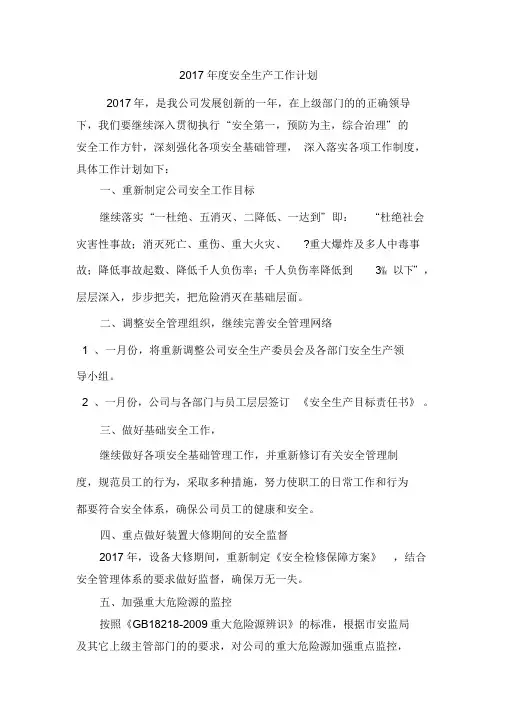 2017 年度安全生产工作计划

2017 年，是我公司发展创新的一年，在上级部门的的正确领导下，我们要继续深入贯彻执行“安全第一，预防为主，综合治理”的安全工作方针，深刻强化各项安全基础管理，深入落实各项工作制度，具体工作计划如下：

一、重新制定公司安全工作目标

继续落实“一杜绝、五消灭、二降低、一达到”即：“杜绝社会灾害性事故；消灭死亡、重伤、重大火灾、?重大爆炸及多人中毒事故；降低事故起数、降低千人负伤率；千人负伤率降低到 3‰ 以下”，层层深入，步步把关，把危险消灭在基础层面。

二、调整安全管理组织，继续完善安全管理网络

1 、一月份，将重新调整公司安全生产委员会及各部门安全生产领导小组。

2 、一月份，公司与各部门与员工层层签订《安全生产目标责任书》。

三、做好基础安全工作，

继续做好各项安全基础管理工作，并重新修订有关安全管理制度，规范员工的行为，采取多种措施，努力使职工的日常工作和行为都要符合安全体系，确保公司员工的健康和安全。

四、重点做好装置大修期间的安全监督

2017 年，设备大修期间，重新制定《安全检修保障方案》，结合安全管理体系的要求做好监督，确保万无一失。

五、加强重大危险源的监控

按照《GB18218-2009 重大危险源辨识》的标准，根据市安监局及其它上级主管部门的的要求，对公司的重大危险源加强重点监控，